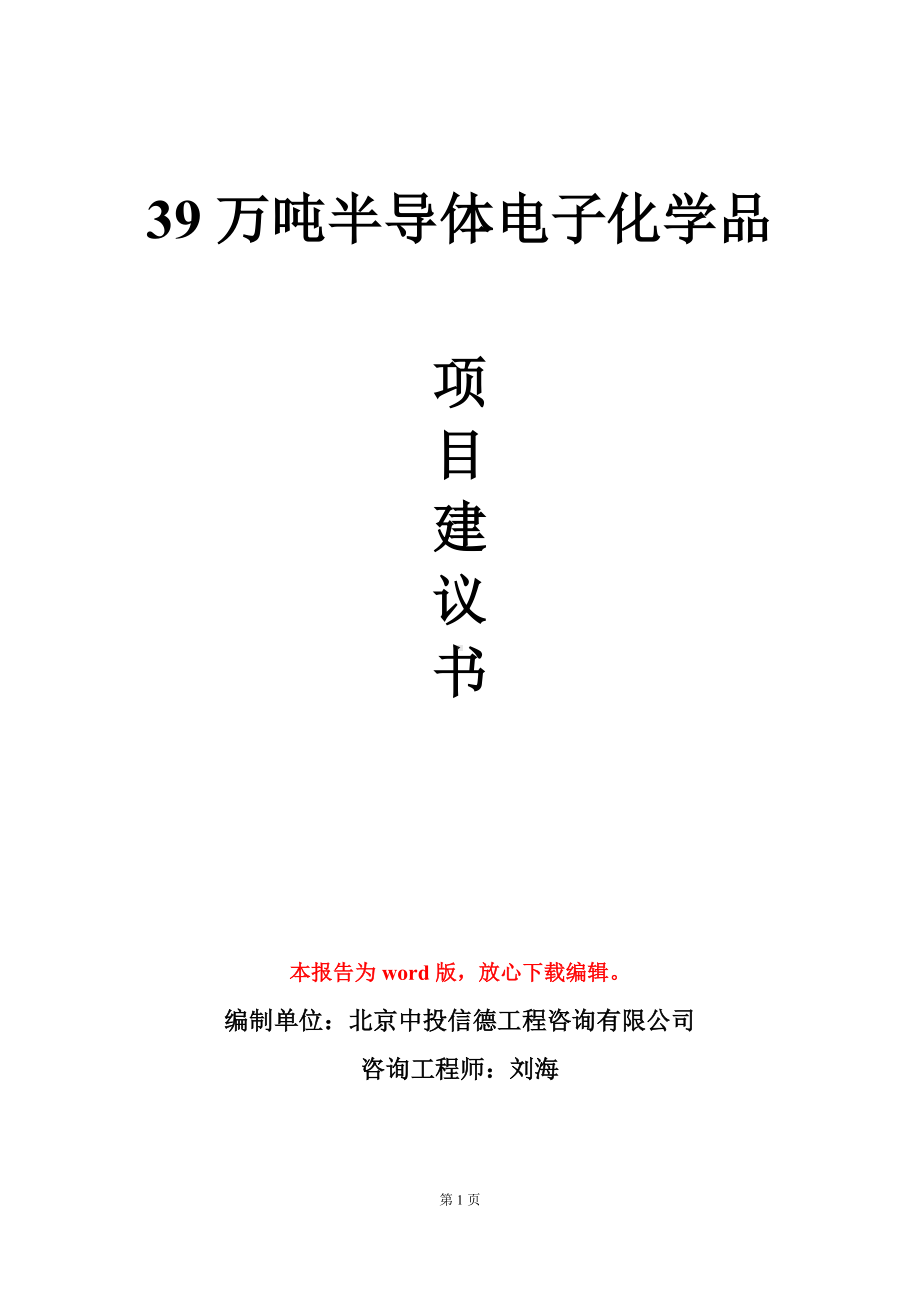 39 万吨半导体电子化学品

项
目
建
议
书

本报告为 word 版，放心下载编辑。

编制单位：北京中投信德工程咨询有限公司

咨询工程师：刘海

第 1 页